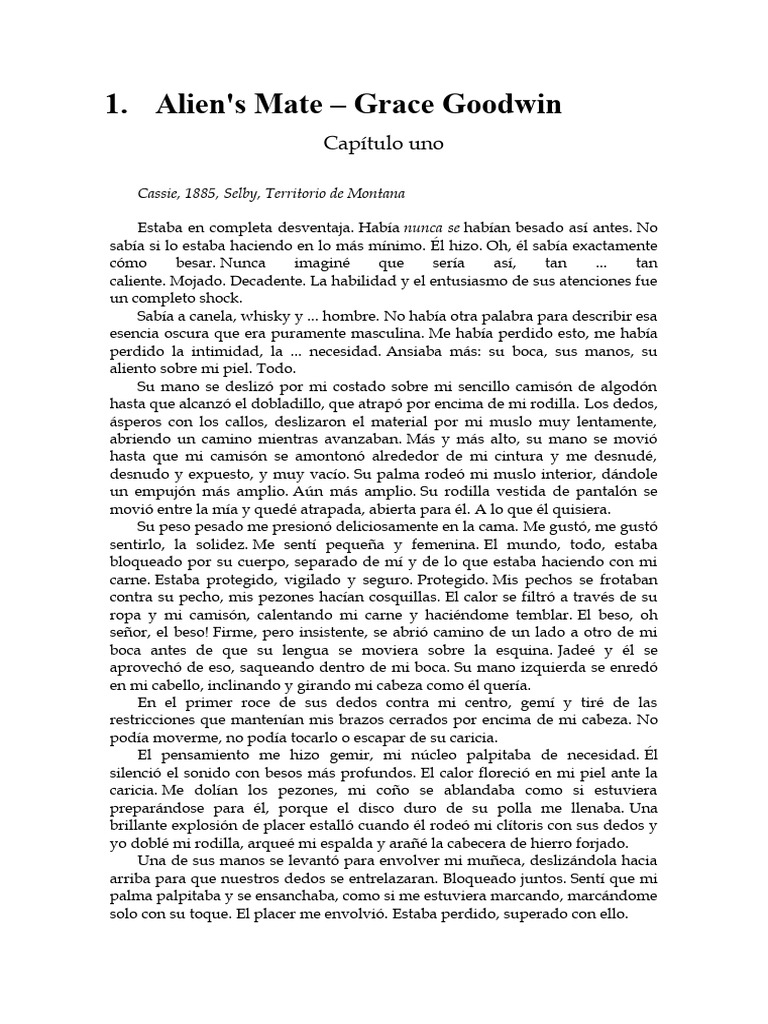 1. Alien's Mate – Grace Goodwin

Capítulo uno

Cassie, 1885, Selby, Territorio de Montana

Estaba en completa desventaja. Había nunca se habían besado así antes. No sabía si lo estaba haciendo en lo más mínimo. Él hizo. Oh, él sabía exactamente cómo besar. Nunca imaginé que sería así, tan ... tan caliente. Mojado. Decadente. La habilidad y el entusiasmo de sus atenciones fue un completo shock.

Sabía a canela, whisky y ... hombre. No había otra palabra para describir esa esencia oscura que era puramente masculina. Me había perdido esto, me había perdido la intimidad, la ... necesidad. Ansiaba más: su boca, sus manos, su aliento sobre mi piel. Todo.

Su mano se deslizó por mi costado sobre mi sencillo camisón de algodón hasta que alcanzó el dobladillo, que atrapó por encima de mi rodilla. Los dedos, ásperos con los callos, deslizaron el material por mi muslo muy lentamente, abriendo un camino mientras avanzaban. Más y más alto, su mano se movió hasta que mi camisón se amontonó alrededor de mi cintura y me desnudé, desnudo y expuesto, y muy vacío. Su palma rodeó mi muslo interior, dándole un empujón más amplio. Aún más amplio. Su rodilla vestida de pantalón se movió entre la mía y quedé atrapada, abierta para él. A lo que él quisiera.

Su peso pesado me presionó deliciosamente en la cama. Me gustó, me gustó sentirlo, la solidez. Me sentí pequeña y femenina. El mundo, todo, estaba bloqueado por su cuerpo, separado de mí y de lo que estaba haciendo con mi carne. Estaba protegido, vigilado y seguro. Protegido. Mis pechos se frotaban contra su pecho, mis pezones hacían cosquillas. El calor se filtró a través de su ropa y mi camisón, calentando mi carne y haciéndome temblar. El beso, oh señor, el beso! Firme, pero insistente, se abrió camino de un lado a otro de mi boca antes de que su lengua se moviera sobre la esquina. Jadeé y él se aprovechó de eso, saqueando dentro de mi boca. Su mano izquierda se enredó en mi cabello, inclinando y girando mi cabeza como él quería.

En el primer roce de sus dedos contra mi centro, gemí y tiré de las restricciones que mantenían mis brazos cerrados por encima de mi cabeza. No podía moverme, no podía tocarlo o escapar de su caricia.

El pensamiento me hizo gemir, mi núcleo palpitaba de necesidad. Él silenció el sonido con besos más profundos. El calor floreció en mi piel ante la caricia. Me dolían los pezones, mi coño se ablandaba como si estuviera preparándose para él, porque el disco duro de su polla me llenaba. Una brillante explosión de placer estalló cuando él rodeó mi clítoris con sus dedos y yo doblé mi rodilla, arqueé mi espalda y arañé la cabecera de hierro forjado.

Una de sus manos se levantó para envolver mi muñeca, deslizándola hacia arriba para que nuestros dedos se entrelazaran. Bloqueado juntos. Sentí que mi palma palpitaba y se ensanchaba, como si me estuviera marcando, marcándome solo con su toque. El placer me envolvió. Estaba perdido, superado con ello.